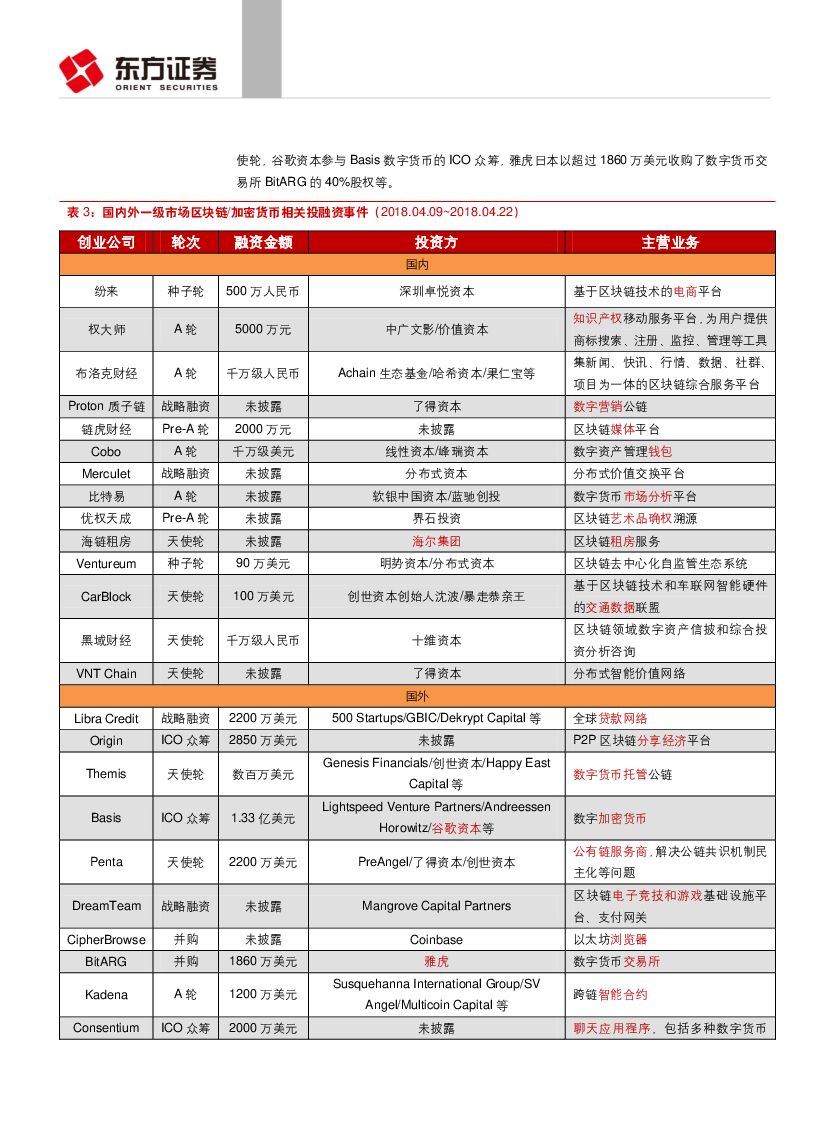 东方证券
ORIENT SECURITIES

使轮，谷歌资本参与 Basis 数字货币的 ICO 众筹，雅虎日本以超过 1860 万美元收购了数字货币交易所 BitARG 的 40%股权等。

表 3：国内外一级市场区块链/加密货币相关投融资事件（2018.04.09~2018.04.22）

| 创业公司 | 轮次 | 融资金额 | 投资方 | 主营业务 |
|---|---|---|---|---|
| 国内 | | | | |
| 纷来 | 种子轮 | 500 万人民币 | 深圳卓悦资本 | 基于区块链技术的电商平台 |
| 权大师 | A 轮 | 5000 万元 | 中广文影/价值资本 | 知识产权移动服务平台，为用户提供商标搜索、注册、监控、管理等工具 |
| 布洛克财经 | A 轮 | 千万级人民币 | Achain 生态基金/哈希资本/果仁宝等 | 集新闻、快讯、行情、数据、社群、项目为一体的区块链综合服务平台 |
| Proton 质子链 | 战略融资 | 未披露 | 了得资本 | 数字营销公链 |
| 链虎财经 | Pre-A 轮 | 2000 万元 | 未披露 | 区块链媒体平台 |
| Cobo | A 轮 | 千万级美元 | 线性资本/峰瑞资本 | 数字资产管理钱包 |
| Merculet | 战略融资 | 未披露 | 分布式资本 | 分布式价值交换平台 |
| 比特易 | A 轮 | 未披露 | 软银中国资本/蓝驰创投 | 数字货币市场分析平台 |
| 优权天成 | Pre-A 轮 | 未披露 | 界石投资 | 区块链艺术品确权溯源 |
| 海链租房 | 天使轮 | 未披露 | 海尔集团 | 区块链租房服务 |
| Ventureum | 种子轮 | 90 万美元 | 明势资本/分布式资本 | 区块链去中心化自监管生态系统 |
| CarBlock | 天使轮 | 100 万美元 | 创世资本创始人沈波/暴走恭亲王 | 基于区块链技术和车联网智能硬件的交通数据联盟 |
| 黑域财经 | 天使轮 | 千万级人民币 | 十维资本 | 区块链领域数字资产信披和综合投资分析咨询 |
| VNT Chain | 天使轮 | 未披露 | 了得资本 | 分布式智能价值网络 |
| 国外 | | | | |
| Libra Credit | 战略融资 | 2200 万美元 | 500 Startups/GBIC/Dekrypt Capital 等 | 全球贷款网络 |
| Origin | ICO 众筹 | 2850 万美元 | 未披露 | P2P 区块链分享经济平台 |
| Themis | 天使轮 | 数百万美元 | Genesis Financials/创世资本/Happy East Capital 等 | 数字货币托管公链 |
| Basis | ICO 众筹 | 1.33 亿美元 | Lightspeed Venture Partners/Andreessen Horowitz/谷歌资本等 | 数字加密货币 |
| Penta | 天使轮 | 2200 万美元 | PreAngel/了得资本/创世资本 | 公有链服务商，解决公链共识机制民主化等问题 |
| DreamTeam | 战略融资 | 未披露 | Mangrove Capital Partners | 区块链电子竞技和游戏基础设施平台、支付网关 |
| CipherBrowse | 并购 | 未披露 | Coinbase | 以太坊浏览器 |
| BitARG | 并购 | 1860 万美元 | 雅虎 | 数字货币交易所 |
| Kadena | A 轮 | 1200 万美元 | Susquehanna International Group/SV Angel/Multicoin Capital 等 | 跨链智能合约 |
| Consentium | ICO 众筹 | 2000 万美元 | 未披露 | 聊天应用程序，包括多种数字货币 |